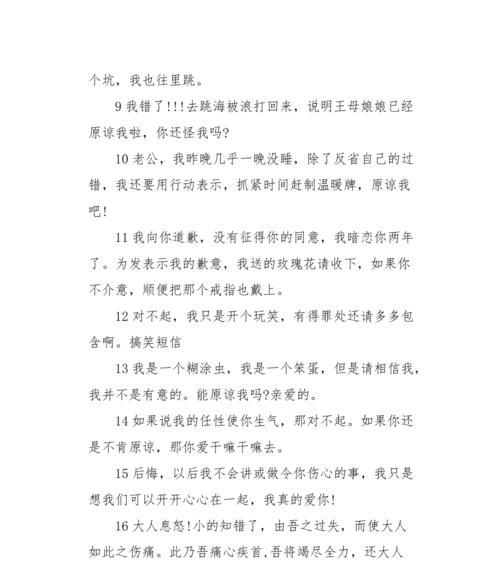 个坑，我也往里跳。

9 我错了!!!去跳海被浪打回来，说明王母娘娘已经原谅我啦，你还怪我吗?

10 老公，我昨晚几乎一晚没睡，除了反省自己的过错，我还要用行动表示，抓紧时间赶制温暖牌，原谅我吧!

11 我向你道歉，没有征得你的同意，我暗恋你两年了。为发表示我的歉意，我送的玫瑰花请收下，如果你不介意，顺便把那个戒指也戴上。

12 对不起，我只是开个玩笑，有得罪处还请多多包含啊。搞笑短信

13 我是一个糊涂虫，我是一个笨蛋，但是请相信我，我并不是有意的。能原谅我吗?亲爱的。

14 如果说我的任性使你生气，那对不起。如果你还是不肯原谅，那你爱干嘛干嘛去。

15 后悔，以后我不会讲或做令你伤心的事，我只是想我们可以开开心心在一起，我真的爱你!

16 大人息怒!小的知错了，由吾之过失，而使大人如此之伤痛。此乃吾痛心疾首，吾将竭尽全力，还大人